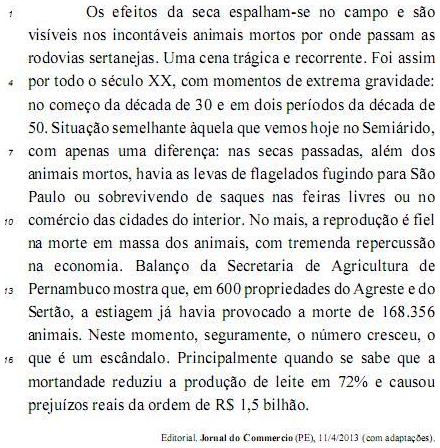 1 Os efeitos da seca espalham-se no campo e são visíveis nos incontáveis animais mortos por onde passam as rodovias sertanejas. Uma cena trágica e recorrente. Foi assim 4 por todo o século XX, com momentos de extrema gravidade: no começo da década de 30 e em dois períodos da década de 50. Situação semelhante àquela que vemos hoje no Semiárido, 7 com apenas uma diferença: nas secas passadas, além dos animais mortos, havia as levas de flagelados fugindo para São Paulo ou sobrevivendo de saques nas feiras livres ou no 10 comércio das cidades do interior. No mais, a reprodução é fiel na morte em massa dos animais, com tremenda repercussão na economia. Balanço da Secretaria de Agricultura de 13 Pernambuco mostra que, em 600 propriedades do Agreste e do Sertão, a estiagem já havia provocado a morte de 168.356 animais. Neste momento, seguramente, o número cresceu, o 16 que é um escândalo. Principalmente quando se sabe que a mortandade reduziu a produção de leite em 72% e causou prejuízos reais da ordem de R$ 1,5 bilhão.

Editorial. Jornal do Commercio (PE), 11/4/2013 (com adaptações).